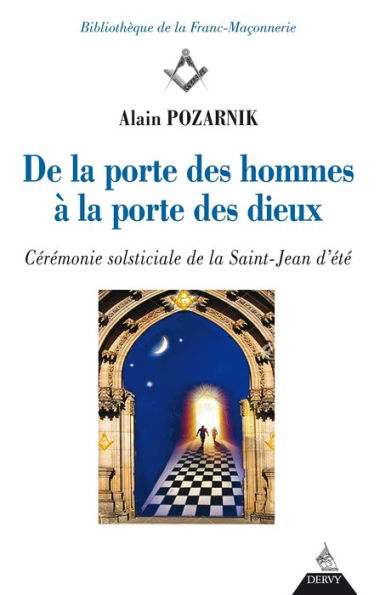 Bibliothèque de la Franc-Maçonnerie

Alain POZARNIK

De la porte des hommes à la porte des dieux

Cérémonie solsticiale de la Saint-Jean d'été

DERVY